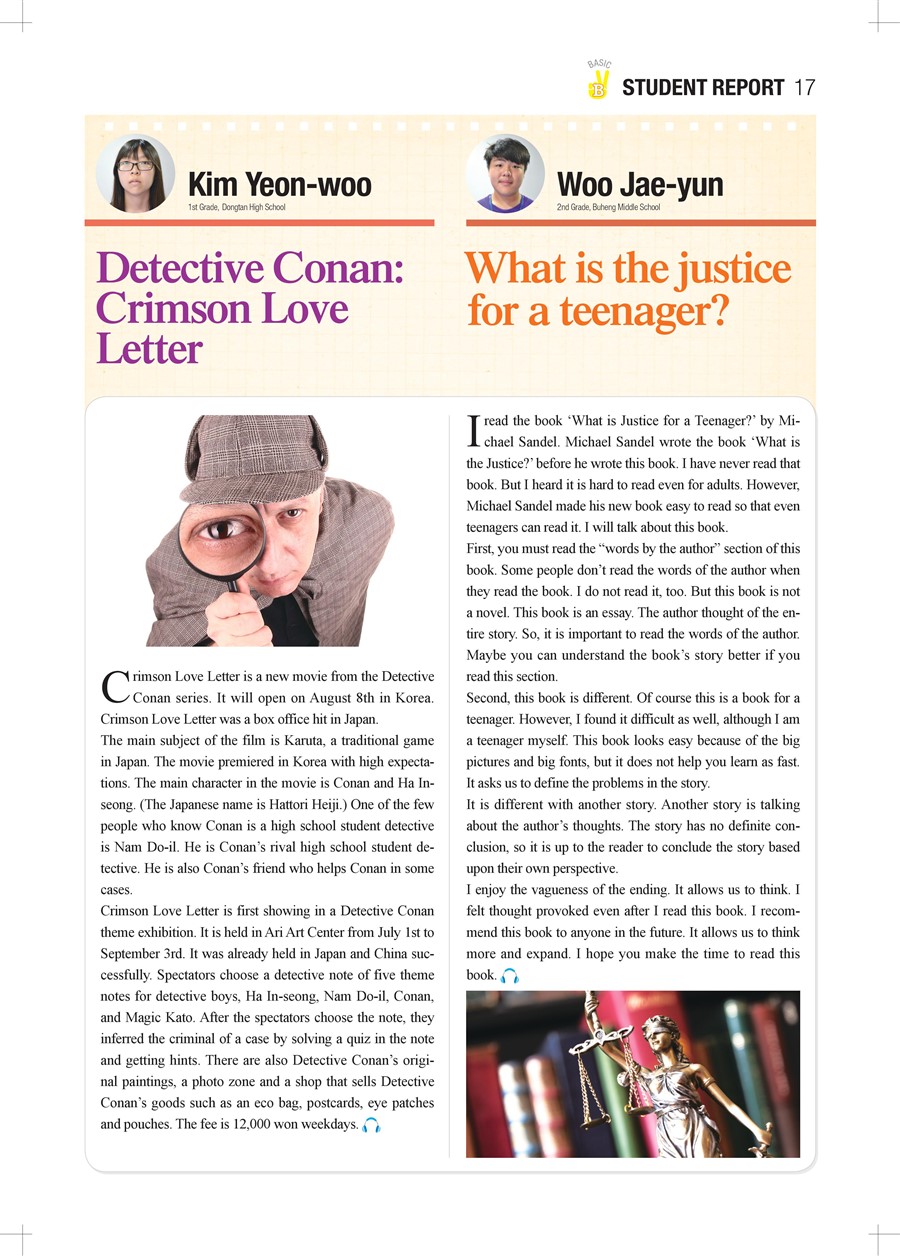 BASIC
B

STUDENT REPORT 17

Kim Yeon-woo
1st Grade, Dongtan High School

Detective Conan: Crimson Love Letter

Crimson Love Letter is a new movie from the Detective Conan series. It will open on August 8th in Korea. Crimson Love Letter was a box office hit in Japan.
The main subject of the film is Karuta, a traditional game in Japan. The movie premiered in Korea with high expectations. The main character in the movie is Conan and Ha In-seong. (The Japanese name is Hattori Heiji.) One of the few people who know Conan is a high school student detective is Nam Do-il. He is Conan's rival high school student detective. He is also Conan's friend who helps Conan in some cases.
Crimson Love Letter is first showing in a Detective Conan theme exhibition. It is held in Ari Art Center from July 1st to September 3rd. It was already held in Japan and China successfully. Spectators choose a detective note of five theme notes for detective boys, Ha In-seong, Nam Do-il, Conan, and Magic Kato. After the spectators choose the note, they inferred the criminal of a case by solving a quiz in the note and getting hints. There are also Detective Conan's original paintings, a photo zone and a shop that sells Detective Conan's goods such as an eco bag, postcards, eye patches and pouches. The fee is 12,000 won weekdays.

Woo Jae-yun
2nd Grade, Buheng Middle School

What is the justice for a teenager?

I read the book 'What is Justice for a Teenager?' by Michael Sandel. Michael Sandel wrote the book 'What is the Justice?' before he wrote this book. I have never read that book. But I heard it is hard to read even for adults. However, Michael Sandel made his new book easy to read so that even teenagers can read it. I will talk about this book.
First, you must read the "words by the author" section of this book. Some people don't read the words of the author when they read the book. I do not read it, too. But this book is not a novel. This book is an essay. The author thought of the entire story. So, it is important to read the words of the author. Maybe you can understand the book's story better if you read this section.
Second, this book is different. Of course this is a book for a teenager. However, I found it difficult as well, although I am a teenager myself. This book looks easy because of the big pictures and big fonts, but it does not help you learn as fast. It asks us to define the problems in the story.
It is different with another story. Another story is talking about the author's thoughts. The story has no definite conclusion, so it is up to the reader to conclude the story based upon their own perspective.
I enjoy the vagueness of the ending. It allows us to think. I felt thought provoked even after I read this book. I recommend this book to anyone in the future. It allows us to think more and expand. I hope you make the time to read this book.